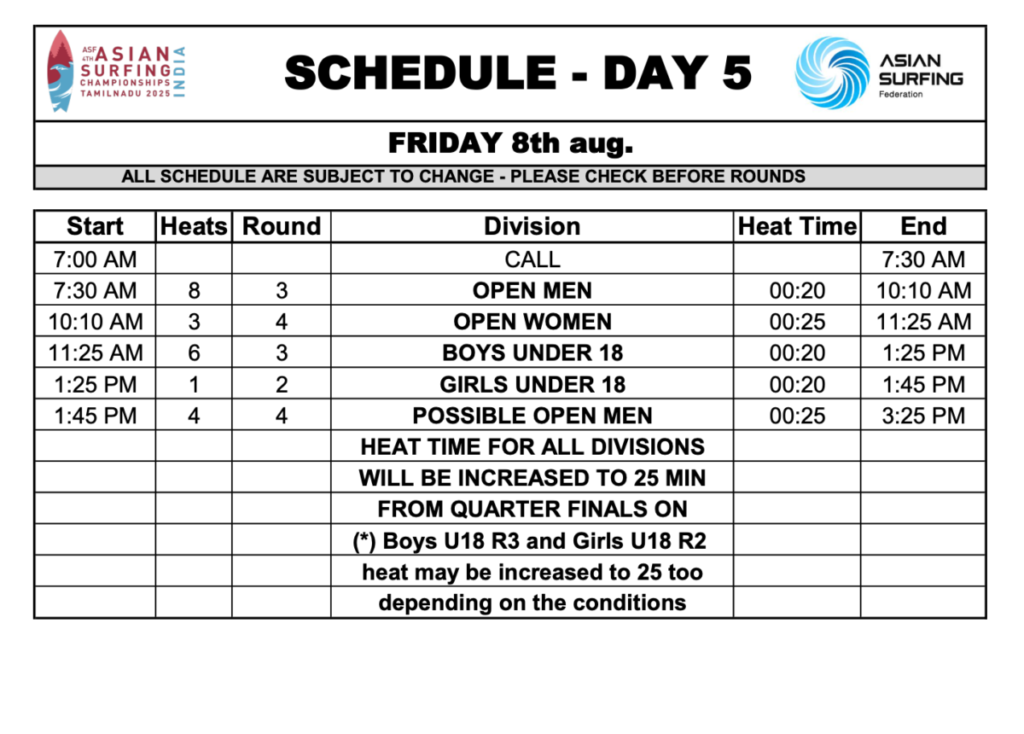 ASF 4TH ASIAN SURFING CHAMPIONSHIPS TAMILNADU 2025 INDIA

SCHEDULE - DAY 5

ASIAN SURFING Federation

FRIDAY 8th aug.

ALL SCHEDULE ARE SUBJECT TO CHANGE - PLEASE CHECK BEFORE ROUNDS

| Start | Heats | Round | Division | Heat Time | End |
|---|---|---|---|---|---|
| 7:00 AM | | | CALL | | 7:30 AM |
| 7:30 AM | 8 | 3 | OPEN MEN | 00:20 | 10:10 AM |
| 10:10 AM | 3 | 4 | OPEN WOMEN | 00:25 | 11:25 AM |
| 11:25 AM | 6 | 3 | BOYS UNDER 18 | 00:20 | 1:25 PM |
| 1:25 PM | 1 | 2 | GIRLS UNDER 18 | 00:20 | 1:45 PM |
| 1:45 PM | 4 | 4 | POSSIBLE OPEN MEN | 00:25 | 3:25 PM |
| | | | HEAT TIME FOR ALL DIVISIONS | | |
| | | | WILL BE INCREASED TO 25 MIN | | |
| | | | FROM QUARTER FINALS ON | | |
| | | | (*) Boys U18 R3 and Girls U18 R2 | | |
| | | | heat may be increased to 25 too | | |
| | | | depending on the conditions | | |